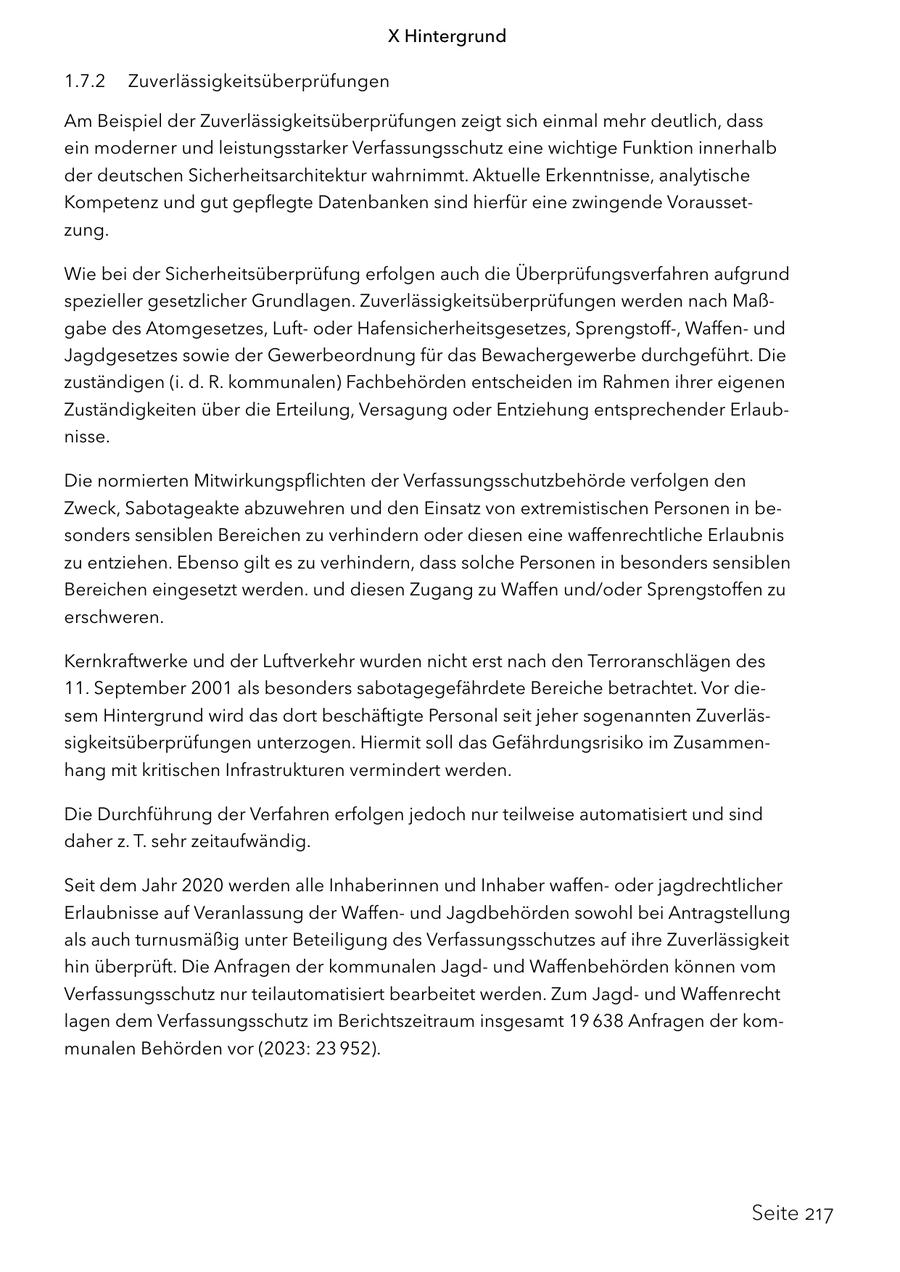 X Hintergrund

1.7.2 Zuverlässigkeitsüberprüfungen

Am Beispiel der Zuverlässigkeitsüberprüfungen zeigt sich einmal mehr deutlich, dass ein moderner und leistungsstarker Verfassungsschutz eine wichtige Funktion innerhalb der deutschen Sicherheitsarchitektur wahrnimmt. Aktuelle Erkenntnisse, analytische Kompetenz und gut gepflegte Datenbanken sind hierfür eine zwingende Voraussetzung.

Wie bei der Sicherheitsüberprüfung erfolgen auch die Überprüfungsverfahren aufgrund spezieller gesetzlicher Grundlagen. Zuverlässigkeitsüberprüfungen werden nach Maßgabe des Atomgesetzes, Luft- oder Hafensicherheitsgesetzes, Sprengstoff-, Waffen- und Jagdgesetzes sowie der Gewerbeordnung für das Bewachergewerbe durchgeführt. Die zuständigen (i. d. R. kommunalen) Fachbehörden entscheiden im Rahmen ihrer eigenen Zuständigkeiten über die Erteilung, Versagung oder Entziehung entsprechender Erlaubnisse.

Die normierten Mitwirkungspflichten der Verfassungsschutzbehörde verfolgen den Zweck, Sabotageakte abzuwehren und den Einsatz von extremistischen Personen in besonders sensiblen Bereichen zu verhindern oder diesen eine waffenrechtliche Erlaubnis zu entziehen. Ebenso gilt es zu verhindern, dass solche Personen in besonders sensiblen Bereichen eingesetzt werden. und diesen Zugang zu Waffen und/oder Sprengstoffen zu erschweren.

Kernkraftwerke und der Luftverkehr wurden nicht erst nach den Terroranschlägen des 11. September 2001 als besonders sabotagegefährdete Bereiche betrachtet. Vor diesem Hintergrund wird das dort beschäftigte Personal seit jeher sogenannten Zuverlässigkeitsüberprüfungen unterzogen. Hiermit soll das Gefährdungsrisiko im Zusammenhang mit kritischen Infrastrukturen vermindert werden.

Die Durchführung der Verfahren erfolgen jedoch nur teilweise automatisiert und sind daher z. T. sehr zeitaufwändig.

Seit dem Jahr 2020 werden alle Inhaberinnen und Inhaber waffen- oder jagdrechtlicher Erlaubnisse auf Veranlassung der Waffen- und Jagdbehörden sowohl bei Antragstellung als auch turnusmäßig unter Beteiligung des Verfassungsschutzes auf ihre Zuverlässigkeit hin überprüft. Die Anfragen der kommunalen Jagd- und Waffenbehörden können vom Verfassungsschutz nur teilautomatisiert bearbeitet werden. Zum Jagd- und Waffenrecht lagen dem Verfassungsschutz im Berichtszeitraum insgesamt 19 638 Anfragen der kommunalen Behörden vor (2023: 23 952).

Seite 217